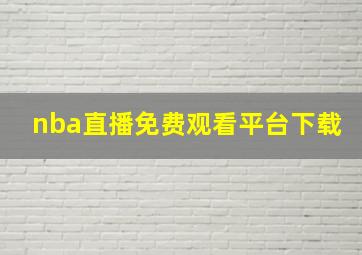 nba直播免费观看平台下载